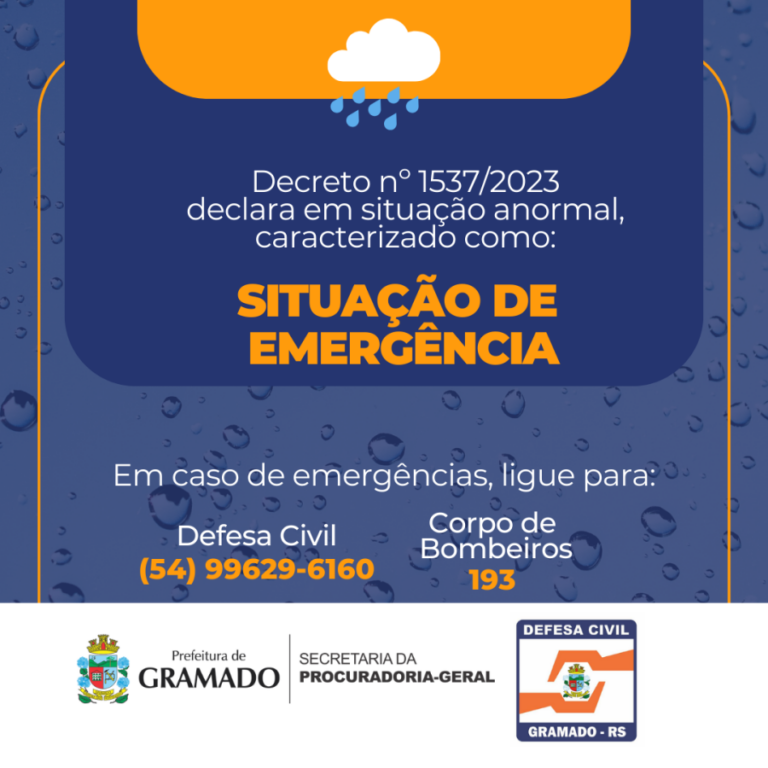 Decreto nº 1537/2023 declara em situação anormal, caracterizado como:

SITUAÇÃO DE EMERGÊNCIA

Em caso de emergências, ligue para:

Defesa Civil
(54) 99629-6160

Corpo de Bombeiros
193

Prefeitura de
GRAMADO

SECRETARIA DA
PROCURADORIA-GERAL

DEFESA CIVIL
GRAMADO - RS